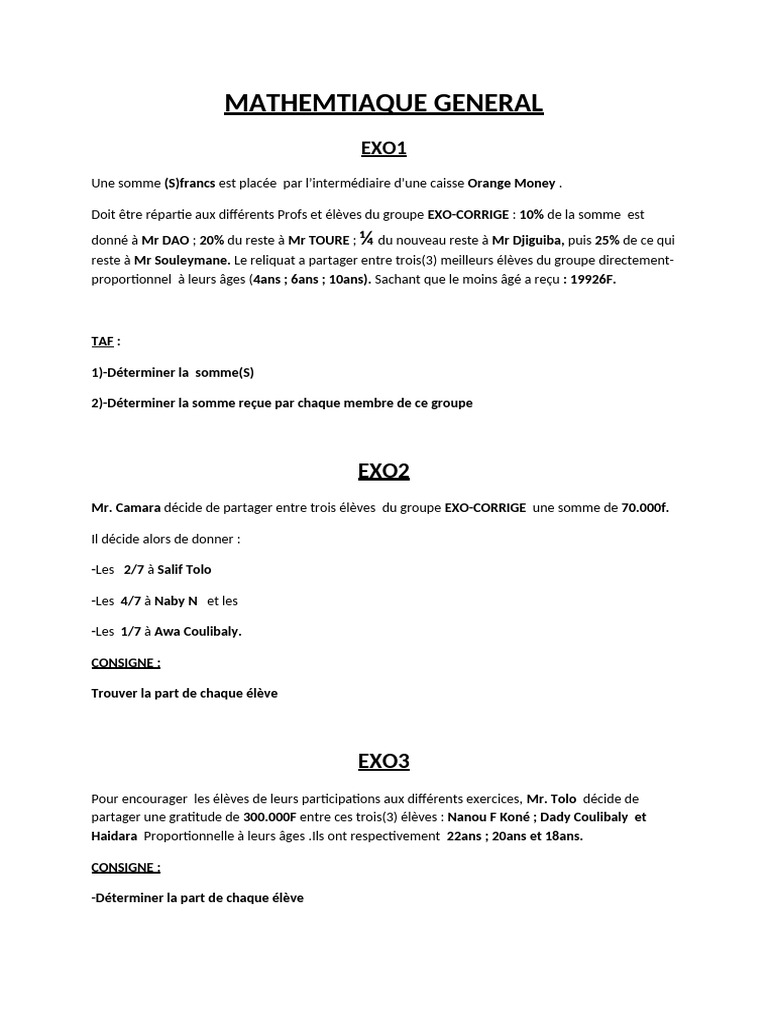 MATHEMTIAQUE GENERAL

EXO1

Une somme (S)francs est placée par l'intermédiaire d'une caisse Orange Money .

Doit être répartie aux différents Profs et élèves du groupe EXO-CORRIGE : 10% de la somme est donné à Mr DAO ; 20% du reste à Mr TOURE ; ¼ du nouveau reste à Mr Djiguiba, puis 25% de ce qui reste à Mr Souleymane. Le reliquat a partager entre trois(3) meilleurs élèves du groupe directement-proportionnel à leurs âges (4ans ; 6ans ; 10ans). Sachant que le moins âgé a reçu : 19926F.

TAF :

1)-Déterminer la somme(S)

2)-Déterminer la somme reçue par chaque membre de ce groupe

EXO2

Mr. Camara décide de partager entre trois élèves du groupe EXO-CORRIGE une somme de 70.000f.

Il décide alors de donner :

-Les 2/7 à Salif Tolo

-Les 4/7 à Naby N et les

-Les 1/7 à Awa Coulibaly.

CONSIGNE :

Trouver la part de chaque élève

EXO3

Pour encourager les élèves de leurs participations aux différents exercices, Mr. Tolo décide de partager une gratitude de 300.000F entre ces trois(3) élèves : Nanou F Koné ; Dady Coulibaly et Haidara Proportionnelle à leurs âges .Ils ont respectivement 22ans ; 20ans et 18ans.

CONSIGNE :

-Déterminer la part de chaque élève